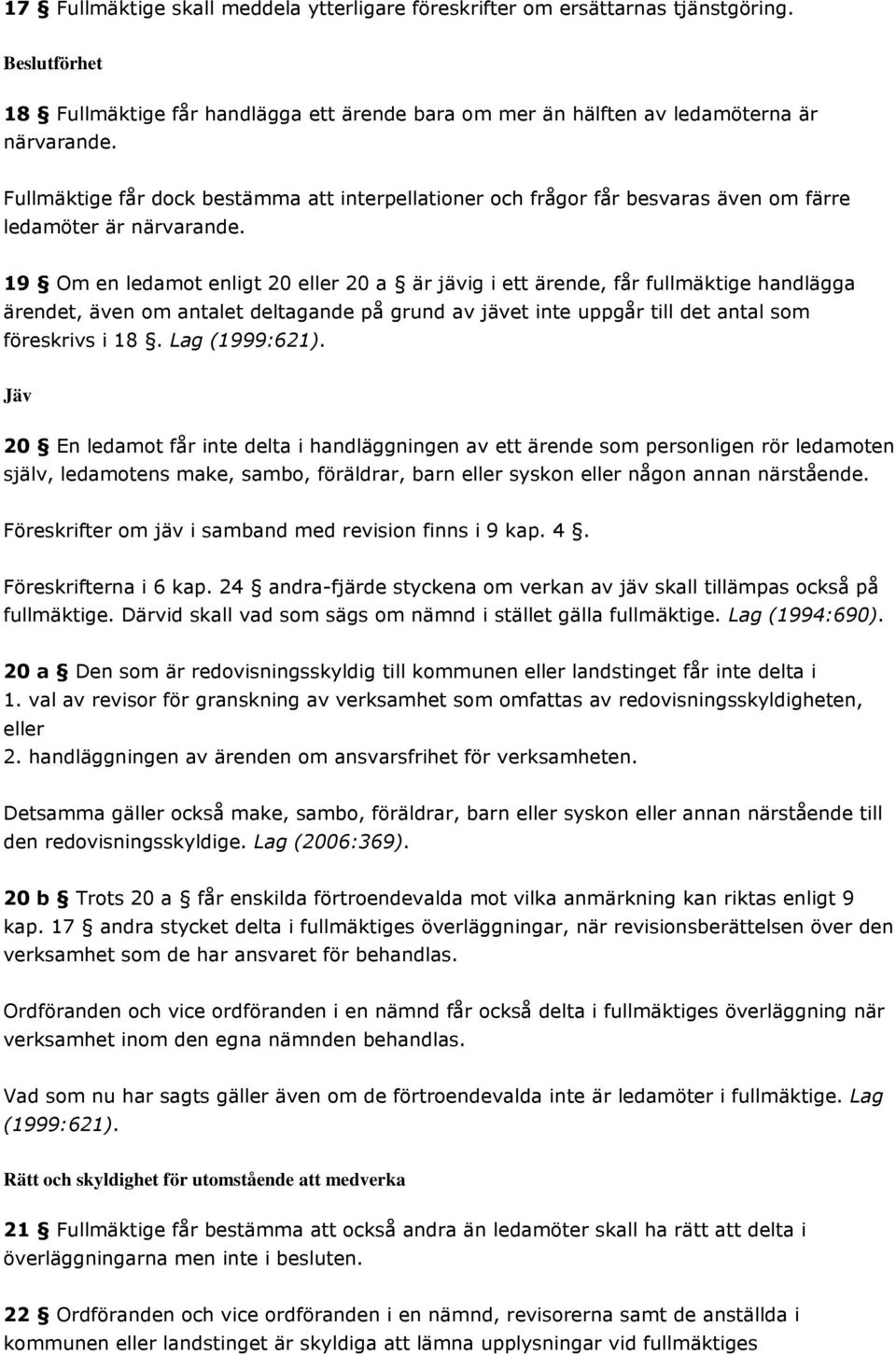 17 § Fullmäktige skall meddela ytterligare föreskrifter om ersättarnas tjänstgöring.

Beslutförhet

18 § Fullmäktige får handlägga ett ärende bara om mer än hälften av ledamöterna är närvarande.

Fullmäktige får dock bestämma att interpellationer och frågor får besvaras även om färre ledamöter är närvarande.

19 § Om en ledamot enligt 20 eller 20 a § är jävig i ett ärende, får fullmäktige handlägga ärendet, även om antalet deltagande på grund av jävet inte uppgår till det antal som föreskrivs i 18 §. Lag (1999:621).

Jäv

20 § En ledamot får inte delta i handläggningen av ett ärende som personligen rör ledamoten själv, ledamotens make, sambo, föräldrar, barn eller syskon eller någon annan närstående.

Föreskrifter om jäv i samband med revision finns i 9 kap. 4 §.

Föreskrifterna i 6 kap. 24 § andra-fjärde styckena om verkan av jäv skall tillämpas också på fullmäktige. Därvid skall vad som sägs om nämnd i stället gälla fullmäktige. Lag (1994:690).

20 a § Den som är redovisningsskyldig till kommunen eller landstinget får inte delta i
1. val av revisor för granskning av verksamhet som omfattas av redovisningsskyldigheten, eller
2. handläggningen av ärenden om ansvarsfrihet för verksamheten.

Detsamma gäller också make, sambo, föräldrar, barn eller syskon eller annan närstående till den redovisningsskyldige. Lag (2006:369).

20 b § Trots 20 a § får enskilda förtroendevalda mot vilka anmärkning kan riktas enligt 9 kap. 17 § andra stycket delta i fullmäktiges överläggningar, när revisionsberättelsen över den verksamhet som de har ansvaret för behandlas.

Ordföranden och vice ordföranden i en nämnd får också delta i fullmäktiges överläggning när verksamhet inom den egna nämnden behandlas.

Vad som nu har sagts gäller även om de förtroendevalda inte är ledamöter i fullmäktige. Lag (1999:621).

Rätt och skyldighet för utomstående att medverka

21 § Fullmäktige får bestämma att också andra än ledamöter skall ha rätt att delta i överläggningarna men inte i besluten.

22 § Ordföranden och vice ordföranden i en nämnd, revisorerna samt de anställda i kommunen eller landstinget är skyldiga att lämna upplysningar vid fullmäktiges